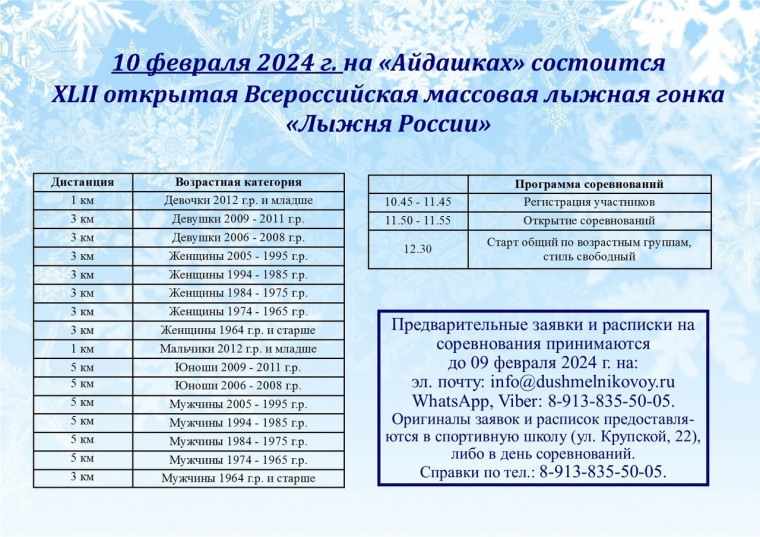 10 февраля 2024 г. на «Айдашках» состоится XLII открытая Всероссийская массовая лыжная гонка «Лыжня России»

| Дистанция | Возрастная категория |
|---|---|
| 1 км | Девочки 2012 г.р. и младше |
| 3 км | Девушки 2009 - 2011 г.р. |
| 3 км | Девушки 2006 - 2008 г.р. |
| 3 км | Женщины 2005 - 1995 г.р. |
| 3 км | Женщины 1994 - 1985 г.р. |
| 3 км | Женщины 1984 - 1975 г.р. |
| 3 км | Женщины 1974 - 1965 г.р. |
| 3 км | Женщины 1964 г.р. и старше |
| 1 км | Мальчики 2012 г.р. и младше |
| 5 км | Юноши 2009 - 2011 г.р. |
| 5 км | Юноши 2006 - 2008 г.р. |
| 5 км | Мужчины 2005 - 1995 г.р. |
| 5 км | Мужчины 1994 - 1985 г.р. |
| 5 км | Мужчины 1984 - 1975 г.р. |
| 5 км | Мужчины 1974 - 1965 г.р. |
| 3 км | Мужчины 1964 г.р. и старше |

| | Программа соревнований |
|---|---|
| 10.45 - 11.45 | Регистрация участников |
| 11.50 - 11.55 | Открытие соревнований |
| 12.30 | Старт общий по возрастным группам, стиль свободный |

Предварительные заявки и расписки на соревнования принимаются до 09 февраля 2024 г. на: эл. почту: info@dushmelnikovoy.ru WhatsApp, Viber: 8-913-835-50-05. Оригиналы заявок и расписок предоставляются в спортивную школу (ул. Крупской, 22), либо в день соревнований. Справки по тел.: 8-913-835-50-05.